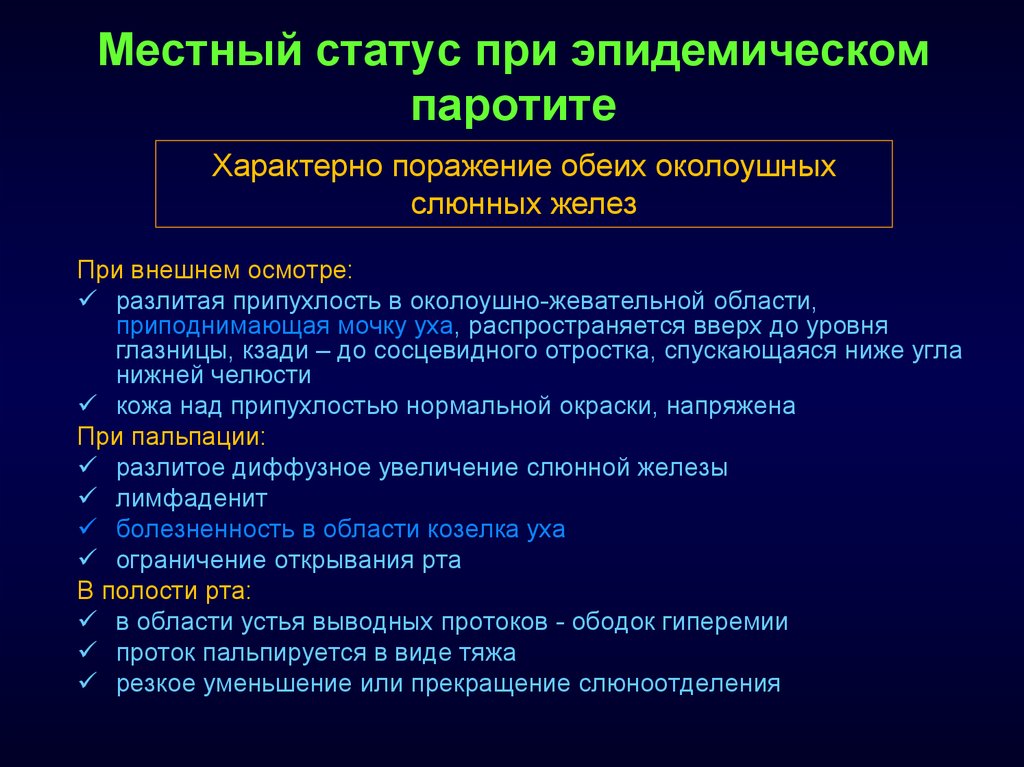 Местный статус при эпидемическом паротите

Характерно поражение обеих околоушных слюнных желез

При внешнем осмотре:
✓ разлитая припухлость в околоушно-жевательной области, приподнимающая мочку уха, распространяется вверх до уровня глазницы, кзади – до сосцевидного отростка, спускающаяся ниже угла нижней челюсти
✓ кожа над припухлостью нормальной окраски, напряжена
При пальпации:
✓ разлитое диффузное увеличение слюнной железы
✓ лимфаденит
✓ болезненность в области козелка уха
✓ ограничение открывания рта
В полости рта:
✓ в области устья выводных протоков - ободок гиперемии
✓ проток пальпируется в виде тяжа
✓ резкое уменьшение или прекращение слюноотделения